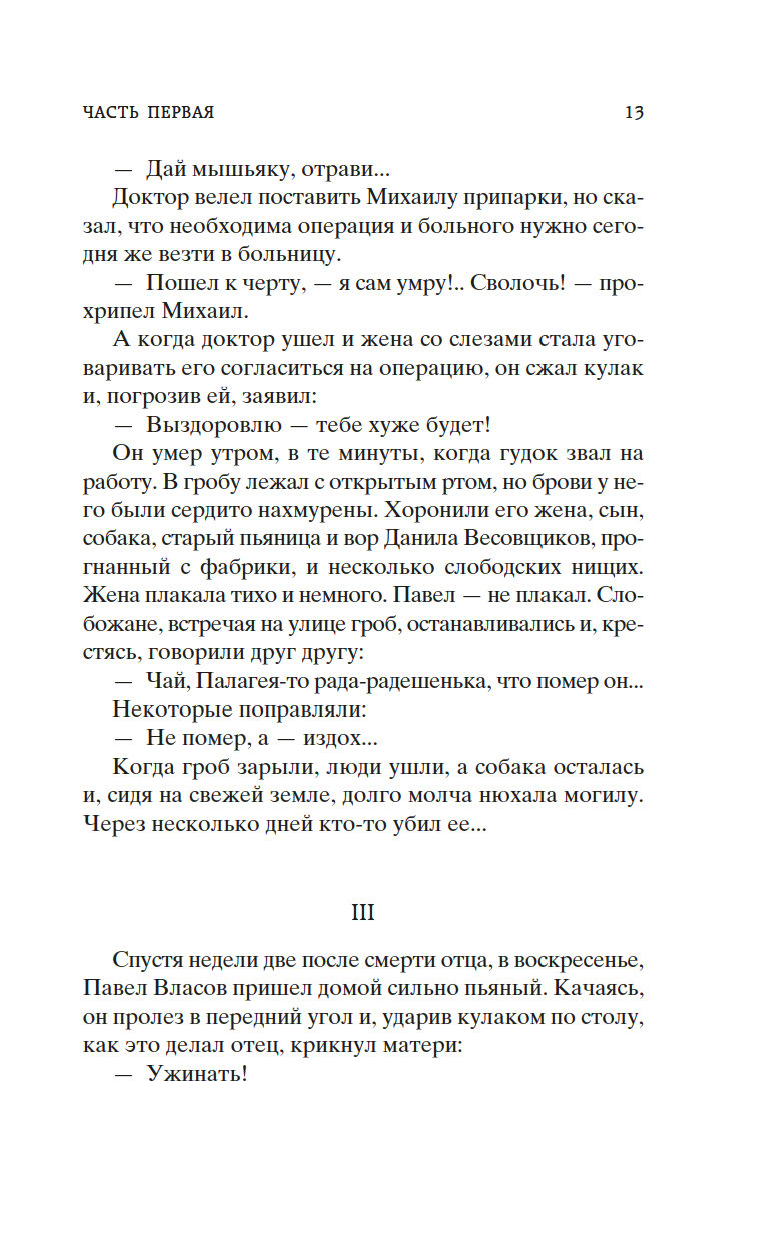 ЧАСТЬ ПЕРВАЯ 13

— Дай мышьяку, отрави...

Доктор велел поставить Михаилу припарки, но сказал, что необходима операция и больного нужно сегодня же везти в больницу.

— Пошел к черту, — я сам умру!.. Сволочь! — прохрипел Михаил.

А когда доктор ушел и жена со слезами стала уговаривать его согласиться на операцию, он сжал кулак и, погрозив ей, заявил:

— Выздоровлю — тебе хуже будет!

Он умер утром, в те минуты, когда гудок звал на работу. В гробу лежал с открытым ртом, но брови у него были сердито нахмурены. Хоронили его жена, сын, собака, старый пьяница и вор Данила Весовщиков, прогнанный с фабрики, и несколько слободских нищих. Жена плакала тихо и немного. Павел — не плакал. Слобожане, встречая на улице гроб, останавливались и, крестясь, говорили друг другу:

— Чай, Палагея-то рада-радешенька, что помер он...

Некоторые поправляли:

— Не помер, а — издох...

Когда гроб зарыли, люди ушли, а собака осталась и, сидя на свежей земле, долго молча нюхала могилу. Через несколько дней кто-то убил ее...

III

Спустя недели две после смерти отца, в воскресенье, Павел Власов пришел домой сильно пьяный. Качаясь, он пролез в передний угол и, ударив кулаком по столу, как это делал отец, крикнул матери:

— Ужинать!